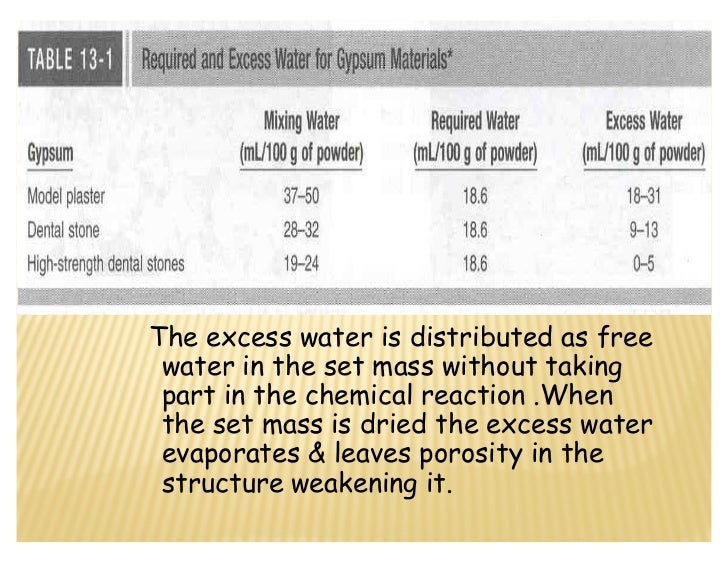 TABLE 13-1 Required and Excess Water for Gypsum Materials*

| Gypsum | Mixing Water (mL/100 g of powder) | Required Water (mL/100 g of powder) | Excess Water (mL/100 g of powder) |
|---|---|---|---|
| Model plaster | 37–50 | 18.6 | 18–31 |
| Dental stone | 28–32 | 18.6 | 9–13 |
| High-strength dental stones | 19–24 | 18.6 | 0–5 |

The excess water is distributed as free water in the set mass without taking part in the chemical reaction .When the set mass is dried the excess water evaporates & leaves porosity in the structure weakening it.